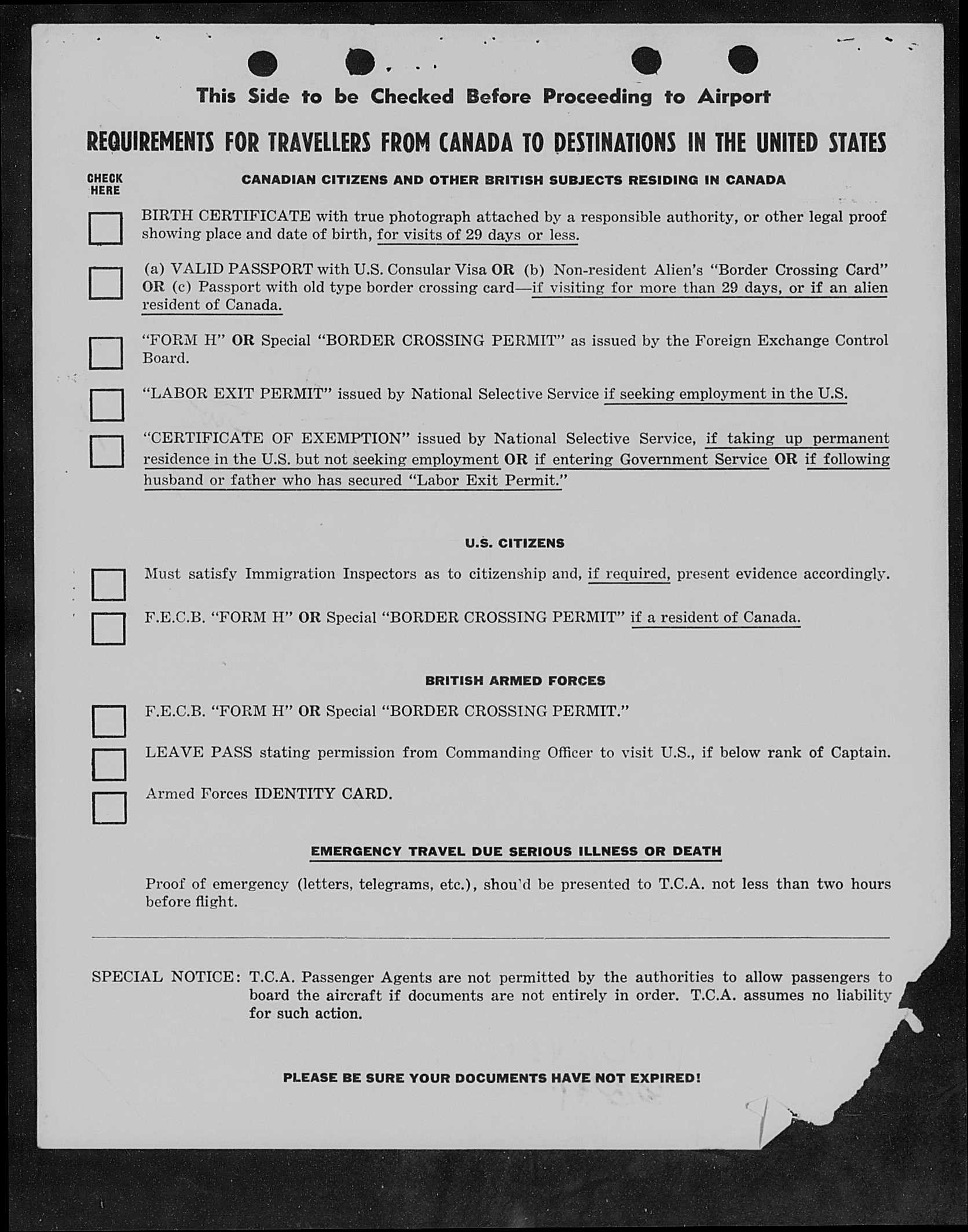 This Side to be Checked Before Proceeding to Airport

REQUIREMENTS FOR TRAVELLERS FROM CANADA TO DESTINATIONS IN THE UNITED STATES

CHECK HERE

CANADIAN CITIZENS AND OTHER BRITISH SUBJECTS RESIDING IN CANADA

BIRTH CERTIFICATE with true photograph attached by a responsible authority, or other legal proof showing place and date of birth, for visits of 29 days or less.

(a) VALID PASSPORT with U.S. Consular Visa OR (b) Non-resident Alien's "Border Crossing Card" OR (c) Passport with old type border crossing card—if visiting for more than 29 days, or if an alien resident of Canada.

"FORM H" OR Special "BORDER CROSSING PERMIT" as issued by the Foreign Exchange Control Board.

"LABOR EXIT PERMIT" issued by National Selective Service if seeking employment in the U.S.

"CERTIFICATE OF EXEMPTION" issued by National Selective Service, if taking up permanent residence in the U.S. but not seeking employment OR if entering Government Service OR if following husband or father who has secured "Labor Exit Permit."

U.S. CITIZENS

Must satisfy Immigration Inspectors as to citizenship and, if required, present evidence accordingly.

F.E.C.B. "FORM H" OR Special "BORDER CROSSING PERMIT" if a resident of Canada.

BRITISH ARMED FORCES

F.E.C.B. "FORM H" OR Special "BORDER CROSSING PERMIT."

LEAVE PASS stating permission from Commanding Officer to visit U.S., if below rank of Captain.

Armed Forces IDENTITY CARD.

EMERGENCY TRAVEL DUE SERIOUS ILLNESS OR DEATH

Proof of emergency (letters, telegrams, etc.), shou'd be presented to T.C.A. not less than two hours before flight.

SPECIAL NOTICE: T.C.A. Passenger Agents are not permitted by the authorities to allow passengers to board the aircraft if documents are not entirely in order. T.C.A. assumes no liability for such action.

PLEASE BE SURE YOUR DOCUMENTS HAVE NOT EXPIRED!